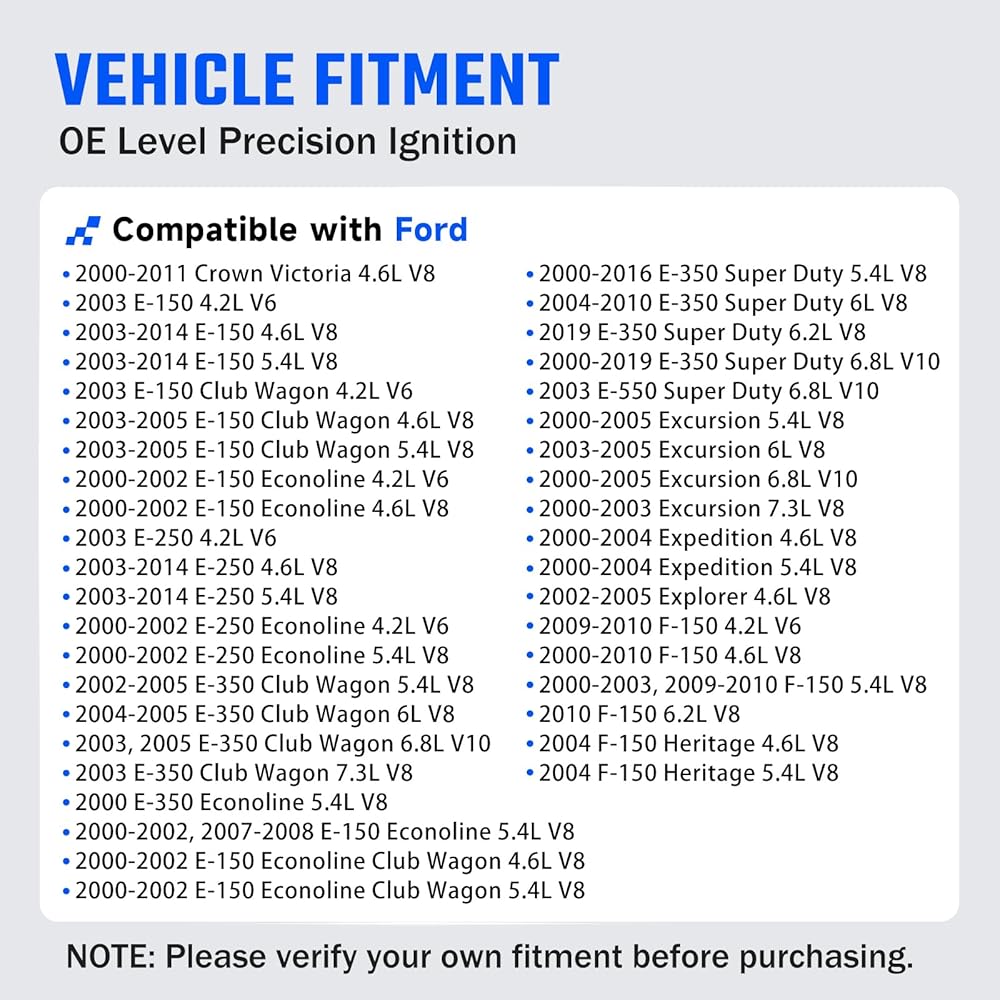 VEHICLE FITMENT

OE Level Precision Ignition

Compatible with Ford

• 2000-2011 Crown Victoria 4.6L V8
• 2003 E-150 4.2L V6
• 2003-2014 E-150 4.6L V8
• 2003-2014 E-150 5.4L V8
• 2003 E-150 Club Wagon 4.2L V6
• 2003-2005 E-150 Club Wagon 4.6L V8
• 2003-2005 E-150 Club Wagon 5.4L V8
• 2000-2002 E-150 Econoline 4.2L V6
• 2000-2002 E-150 Econoline 4.6L V8
• 2003 E-250 4.2L V6
• 2003-2014 E-250 4.6L V8
• 2003-2014 E-250 5.4L V8
• 2000-2002 E-250 Econoline 4.2L V6
• 2000-2002 E-250 Econoline 5.4L V8
• 2002-2005 E-350 Club Wagon 5.4L V8
• 2004-2005 E-350 Club Wagon 6L V8
• 2003, 2005 E-350 Club Wagon 6.8L V10
• 2003 E-350 Club Wagon 7.3L V8
• 2000 E-350 Econoline 5.4L V8
• 2000-2002, 2007-2008 E-150 Econoline 5.4L V8
• 2000-2002 E-150 Econoline Club Wagon 4.6L V8
• 2000-2002 E-150 Econoline Club Wagon 5.4L V8

• 2000-2016 E-350 Super Duty 5.4L V8
• 2004-2010 E-350 Super Duty 6L V8
• 2019 E-350 Super Duty 6.2L V8
• 2000-2019 E-350 Super Duty 6.8L V10
• 2003 E-550 Super Duty 6.8L V10
• 2000-2005 Excursion 5.4L V8
• 2003-2005 Excursion 6L V8
• 2000-2005 Excursion 6.8L V10
• 2000-2003 Excursion 7.3L V8
• 2000-2004 Expedition 4.6L V8
• 2000-2004 Expedition 5.4L V8
• 2002-2005 Explorer 4.6L V8
• 2009-2010 F-150 4.2L V6
• 2000-2010 F-150 4.6L V8
• 2000-2003, 2009-2010 F-150 5.4L V8
• 2010 F-150 6.2L V8
• 2004 F-150 Heritage 4.6L V8
• 2004 F-150 Heritage 5.4L V8

NOTE: Please verify your own fitment before purchasing.